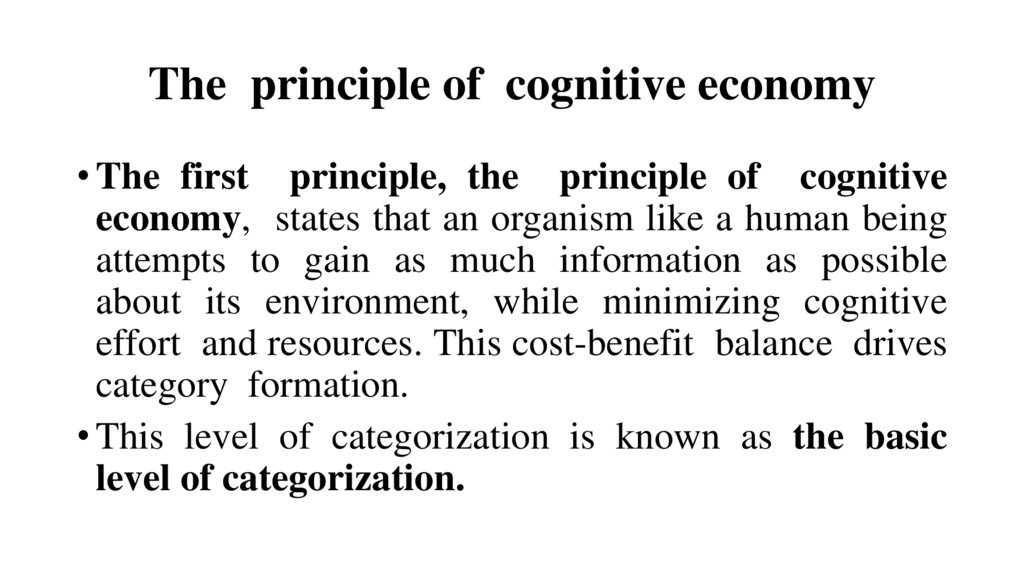 The principle of cognitive economy

• The first principle, the principle of cognitive economy, states that an organism like a human being attempts to gain as much information as possible about its environment, while minimizing cognitive effort and resources. This cost-benefit balance drives category formation.

• This level of categorization is known as the basic level of categorization.